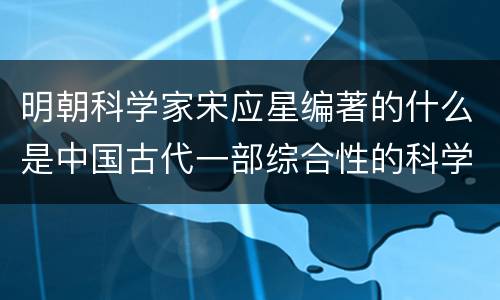 明朝科学家宋应星编著的什么是中国古代一部综合性的科学